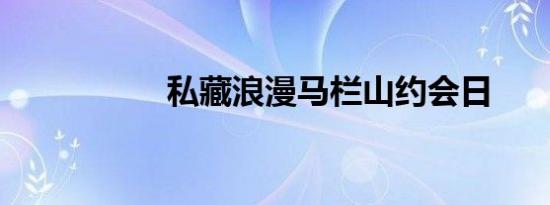 私藏浪漫马栏山约会日